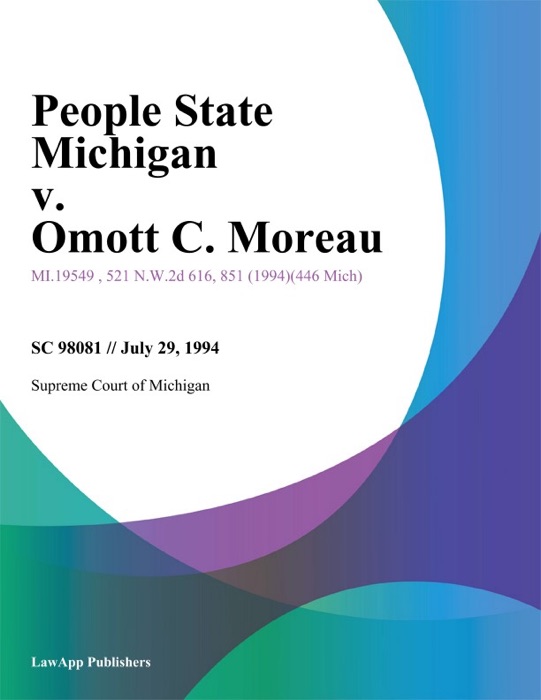 People State Michigan v. Omott C. Moreau

MI.19549 , 521 N.W.2d 616, 851 (1994)(446 Mich)

SC 98081 // July 29, 1994

Supreme Court of Michigan

LawApp Publishers